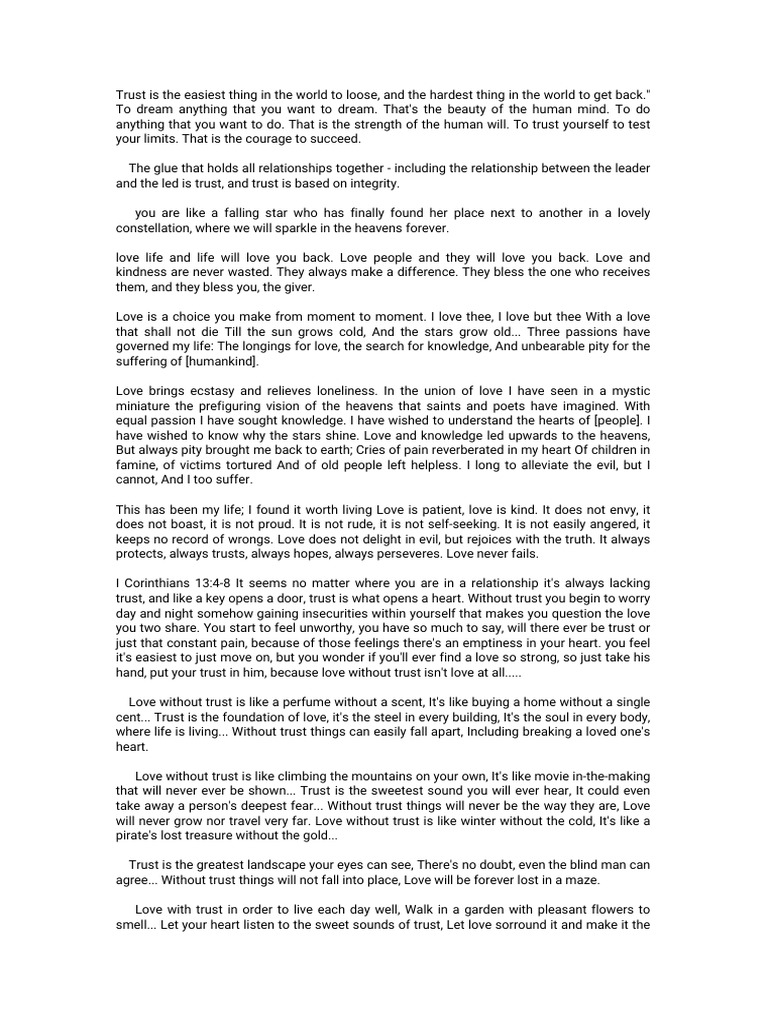 Trust is the easiest thing in the world to loose, and the hardest thing in the world to get back." To dream anything that you want to dream. That's the beauty of the human mind. To do anything that you want to do. That is the strength of the human will. To trust yourself to test your limits. That is the courage to succeed.

The glue that holds all relationships together - including the relationship between the leader and the led is trust, and trust is based on integrity.

you are like a falling star who has finally found her place next to another in a lovely constellation, where we will sparkle in the heavens forever.

love life and life will love you back. Love people and they will love you back. Love and kindness are never wasted. They always make a difference. They bless the one who receives them, and they bless you, the giver.

Love is a choice you make from moment to moment. I love thee, I love but thee With a love that shall not die Till the sun grows cold, And the stars grow old... Three passions have governed my life: The longings for love, the search for knowledge, And unbearable pity for the suffering of [humankind].

Love brings ecstasy and relieves loneliness. In the union of love I have seen in a mystic miniature the prefiguring vision of the heavens that saints and poets have imagined. With equal passion I have sought knowledge. I have wished to understand the hearts of [people]. I have wished to know why the stars shine. Love and knowledge led upwards to the heavens, But always pity brought me back to earth; Cries of pain reverberated in my heart Of children in famine, of victims tortured And of old people left helpless. I long to alleviate the evil, but I cannot, And I too suffer.

This has been my life; I found it worth living Love is patient, love is kind. It does not envy, it does not boast, it is not proud. It is not rude, it is not self-seeking. It is not easily angered, it keeps no record of wrongs. Love does not delight in evil, but rejoices with the truth. It always protects, always trusts, always hopes, always perseveres. Love never fails.

I Corinthians 13:4-8 It seems no matter where you are in a relationship it's always lacking trust, and like a key opens a door, trust is what opens a heart. Without trust you begin to worry day and night somehow gaining insecurities within yourself that makes you question the love you two share. You start to feel unworthy, you have so much to say, will there ever be trust or just that constant pain, because of those feelings there's an emptiness in your heart. you feel it's easiest to just move on, but you wonder if you'll ever find a love so strong, so just take his hand, put your trust in him, because love without trust isn't love at all.....

Love without trust is like a perfume without a scent, It's like buying a home without a single cent... Trust is the foundation of love, it's the steel in every building, It's the soul in every body, where life is living... Without trust things can easily fall apart, Including breaking a loved one's heart.

Love without trust is like climbing the mountains on your own, It's like movie in-the-making that will never ever be shown... Trust is the sweetest sound you will ever hear, It could even take away a person's deepest fear... Without trust things will never be the way they are, Love will never grow nor travel very far. Love without trust is like winter without the cold, It's like a pirate's lost treasure without the gold...

Trust is the greatest landscape your eyes can see, There's no doubt, even the blind man can agree... Without trust things will not fall into place, Love will be forever lost in a maze.

Love with trust in order to live each day well, Walk in a garden with pleasant flowers to smell... Let your heart listen to the sweet sounds of trust, Let love sorround it and make it the